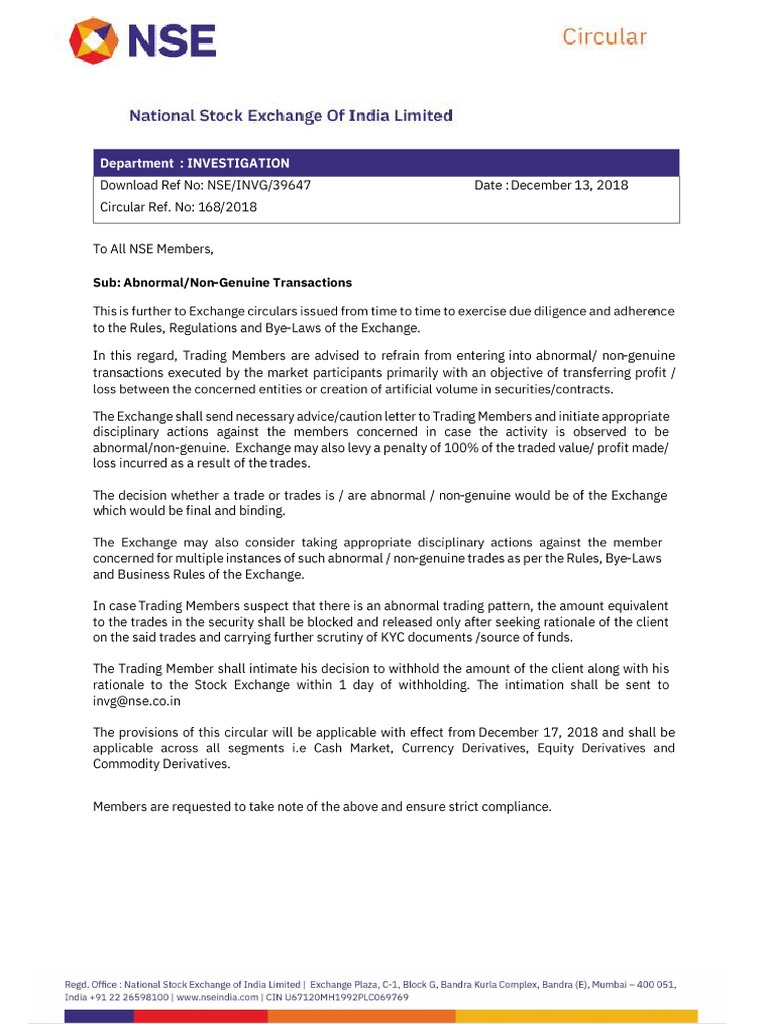 NSE

Circular

National Stock Exchange Of India Limited

| Department : INVESTIGATION | |
|---|---|
| Download Ref No: NSE/INVG/39647 | Date : December 13, 2018 |
| Circular Ref. No: 168/2018 | |

To All NSE Members,

Sub: Abnormal/Non-Genuine Transactions

This is further to Exchange circulars issued from time to time to exercise due diligence and adherence to the Rules, Regulations and Bye-Laws of the Exchange.

In this regard, Trading Members are advised to refrain from entering into abnormal/ non-genuine transactions executed by the market participants primarily with an objective of transferring profit / loss between the concerned entities or creation of artificial volume in securities/contracts.

The Exchange shall send necessary advice/caution letter to Trading Members and initiate appropriate disciplinary actions against the members concerned in case the activity is observed to be abnormal/non-genuine. Exchange may also levy a penalty of 100% of the traded value/ profit made/ loss incurred as a result of the trades.

The decision whether a trade or trades is / are abnormal / non-genuine would be of the Exchange which would be final and binding.

The Exchange may also consider taking appropriate disciplinary actions against the member concerned for multiple instances of such abnormal / non-genuine trades as per the Rules, Bye-Laws and Business Rules of the Exchange.

In case Trading Members suspect that there is an abnormal trading pattern, the amount equivalent to the trades in the security shall be blocked and released only after seeking rationale of the client on the said trades and carrying further scrutiny of KYC documents /source of funds.

The Trading Member shall intimate his decision to withhold the amount of the client along with his rationale to the Stock Exchange within 1 day of withholding. The intimation shall be sent to invg@nse.co.in

The provisions of this circular will be applicable with effect from December 17, 2018 and shall be applicable across all segments i.e Cash Market, Currency Derivatives, Equity Derivatives and Commodity Derivatives.

Members are requested to take note of the above and ensure strict compliance.

Regd. Office : National Stock Exchange of India Limited | Exchange Plaza, C-1, Block G, Bandra Kurla Complex, Bandra (E), Mumbai – 400 051, India +91 22 26598100 | www.nseindia.com | CIN U67120MH1992PLC069769